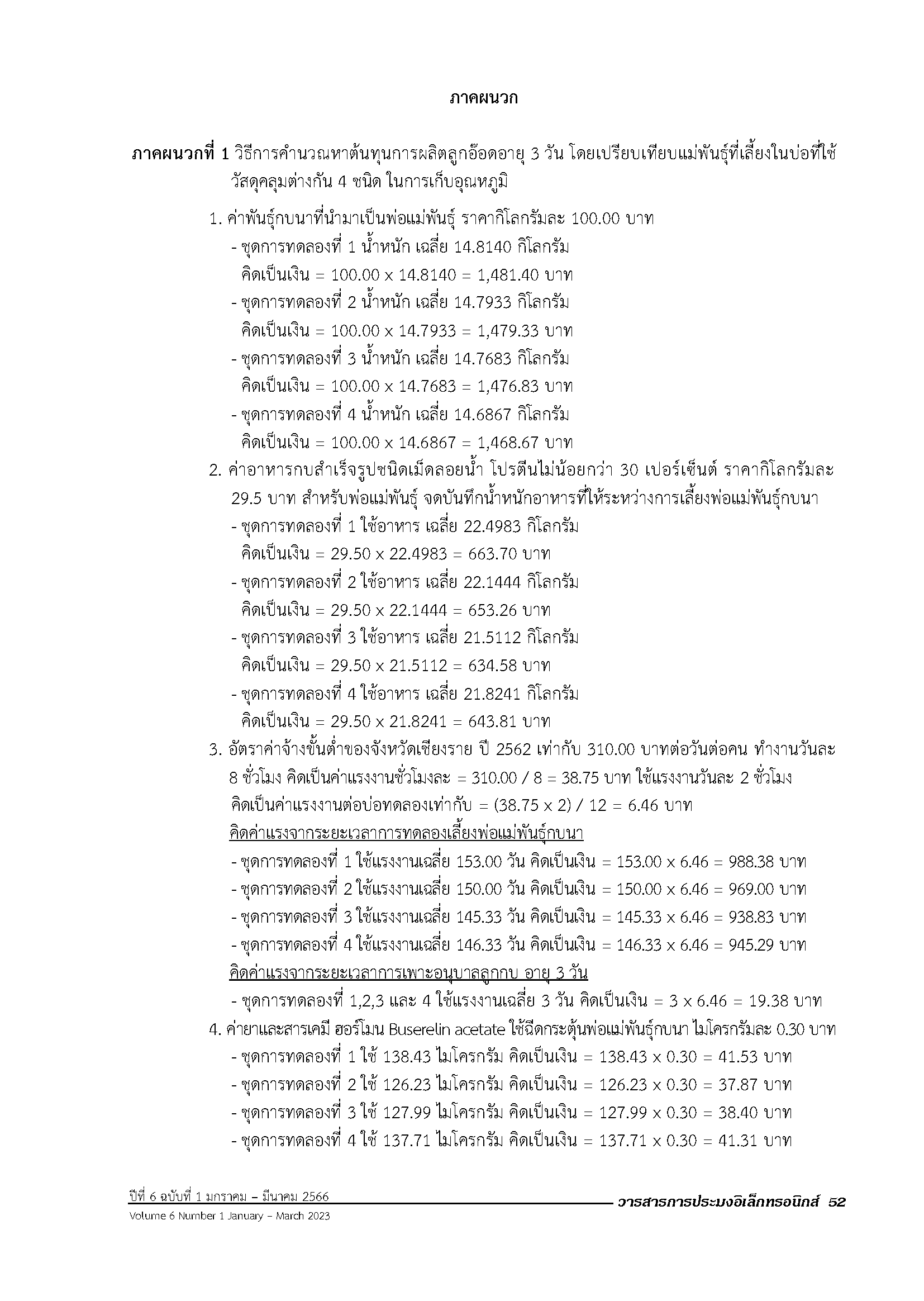 ภาคผนวก

ภาคผนวกที่ 1 วิธีการคำนวณหาต้นทุนการผลิตลูกอ๊อดอายุ 3 วัน โดยเปรียบเทียบแม่พันธุ์ที่เลี้ยงในบ่อที่ใช้วัสดุคลุมต่างกัน 4 ชนิด ในการเก็บอุณหภูมิ

1. ค่าพันธุ์กบนาที่นำมาเป็นพ่อแม่พันธุ์ ราคากิโลกรัมละ 100.00 บาท
- ชุดการทดลองที่ 1 น้ำหนัก เฉลี่ย 14.8140 กิโลกรัม
คิดเป็นเงิน = 100.00 x 14.8140 = 1,481.40 บาท
- ชุดการทดลองที่ 2 น้ำหนัก เฉลี่ย 14.7933 กิโลกรัม
คิดเป็นเงิน = 100.00 x 14.7933 = 1,479.33 บาท
- ชุดการทดลองที่ 3 น้ำหนัก เฉลี่ย 14.7683 กิโลกรัม
คิดเป็นเงิน = 100.00 x 14.7683 = 1,476.83 บาท
- ชุดการทดลองที่ 4 น้ำหนัก เฉลี่ย 14.6867 กิโลกรัม
คิดเป็นเงิน = 100.00 x 14.6867 = 1,468.67 บาท
2. ค่าอาหารกบสำเร็จรูปชนิดเม็ดลอยน้ำ โปรตีนไม่น้อยกว่า 30 เปอร์เซ็นต์ ราคากิโลกรัมละ 29.5 บาท สำหรับพ่อแม่พันธุ์ จดบันทึกน้ำหนักอาหารที่ให้ระหว่างการเลี้ยงพ่อแม่พันธุ์กบนา
- ชุดการทดลองที่ 1 ใช้อาหาร เฉลี่ย 22.4983 กิโลกรัม
คิดเป็นเงิน = 29.50 x 22.4983 = 663.70 บาท
- ชุดการทดลองที่ 2 ใช้อาหาร เฉลี่ย 22.1444 กิโลกรัม
คิดเป็นเงิน = 29.50 x 22.1444 = 653.26 บาท
- ชุดการทดลองที่ 3 ใช้อาหาร เฉลี่ย 21.5112 กิโลกรัม
คิดเป็นเงิน = 29.50 x 21.5112 = 634.58 บาท
- ชุดการทดลองที่ 4 ใช้อาหาร เฉลี่ย 21.8241 กิโลกรัม
คิดเป็นเงิน = 29.50 x 21.8241 = 643.81 บาท
3. อัตราค่าจ้างขั้นต่ำของจังหวัดเชียงราย ปี 2562 เท่ากับ 310.00 บาทต่อวันต่อคน ทำงานวันละ 8 ชั่วโมง คิดเป็นค่าแรงงานชั่วโมงละ = 310.00 / 8 = 38.75 บาท ใช้แรงงานวันละ 2 ชั่วโมง คิดเป็นค่าแรงงานต่อบ่อทดลองเท่ากับ = (38.75 x 2) / 12 = 6.46 บาท
คิดค่าแรงจากระยะเวลาการทดลองเลี้ยงพ่อแม่พันธุ์กบนา
- ชุดการทดลองที่ 1 ใช้แรงงานเฉลี่ย 153.00 วัน คิดเป็นเงิน = 153.00 x 6.46 = 988.38 บาท
- ชุดการทดลองที่ 2 ใช้แรงงานเฉลี่ย 150.00 วัน คิดเป็นเงิน = 150.00 x 6.46 = 969.00 บาท
- ชุดการทดลองที่ 3 ใช้แรงงานเฉลี่ย 145.33 วัน คิดเป็นเงิน = 145.33 x 6.46 = 938.83 บาท
- ชุดการทดลองที่ 4 ใช้แรงงานเฉลี่ย 146.33 วัน คิดเป็นเงิน = 146.33 x 6.46 = 945.29 บาท
คิดค่าแรงจากระยะเวลาการเพาะอนุบาลลูกกบ อายุ 3 วัน
- ชุดการทดลองที่ 1,2,3 และ 4 ใช้แรงงานเฉลี่ย 3 วัน คิดเป็นเงิน = 3 x 6.46 = 19.38 บาท
4. ค่ายาและสารเคมี ฮอร์โมน Buserelin acetate ใช้ฉีดกระตุ้นพ่อแม่พันธุ์กบนา ไมโครกรัมละ 0.30 บาท
- ชุดการทดลองที่ 1 ใช้ 138.43 ไมโครกรัม คิดเป็นเงิน = 138.43 x 0.30 = 41.53 บาท
- ชุดการทดลองที่ 2 ใช้ 126.23 ไมโครกรัม คิดเป็นเงิน = 126.23 x 0.30 = 37.87 บาท
- ชุดการทดลองที่ 3 ใช้ 127.99 ไมโครกรัม คิดเป็นเงิน = 127.99 x 0.30 = 38.40 บาท
- ชุดการทดลองที่ 4 ใช้ 137.71 ไมโครกรัม คิดเป็นเงิน = 137.71 x 0.30 = 41.31 บาท

ปีที่ 6 ฉบับที่ 1 มกราคม – มีนาคม 2566
Volume 6 Number 1 January – March 2023
วารสารการประมงอิเล็กทรอนิกส์ 52